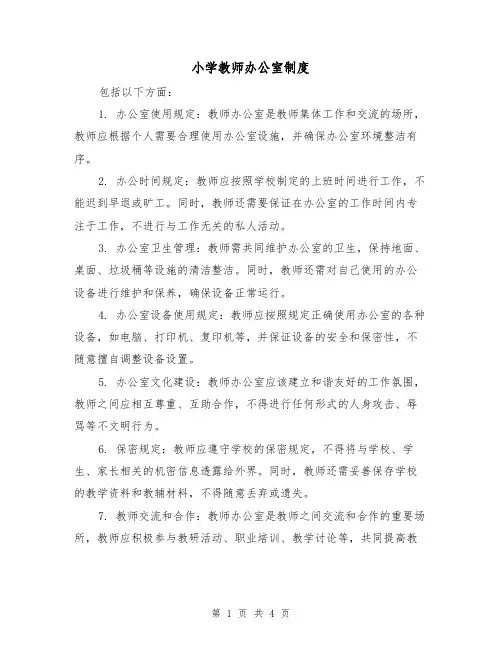 小学教师办公室制度

包括以下方面：

1. 办公室使用规定：教师办公室是教师集体工作和交流的场所，教师应根据个人需要合理使用办公室设施，并确保办公室环境整洁有序。

2. 办公时间规定：教师应按照学校制定的上班时间进行工作，不能迟到早退或旷工。同时，教师还需要保证在办公室的工作时间内专注于工作，不进行与工作无关的私人活动。

3. 办公室卫生管理：教师需共同维护办公室的卫生，保持地面、桌面、垃圾桶等设施的清洁整洁。同时，教师还需对自己使用的办公设备进行维护和保养，确保设备正常运行。

4. 办公室设备使用规定：教师应按照规定正确使用办公室的各种设备，如电脑、打印机、复印机等，并保证设备的安全和保密性，不随意擅自调整设备设置。

5. 办公室文化建设：教师办公室应该建立和谐友好的工作氛围，教师之间应相互尊重、互助合作，不得进行任何形式的人身攻击、辱骂等不文明行为。

6. 保密规定：教师应遵守学校的保密规定，不得将与学校、学生、家长相关的机密信息透露给外界。同时，教师还需妥善保存学校的教学资料和教辅材料，不得随意丢弃或遗失。

7. 教师交流和合作：教师办公室是教师之间交流和合作的重要场所，教师应积极参与教研活动、职业培训、教学讨论等，共同提高教

第 1 页 共 4 页